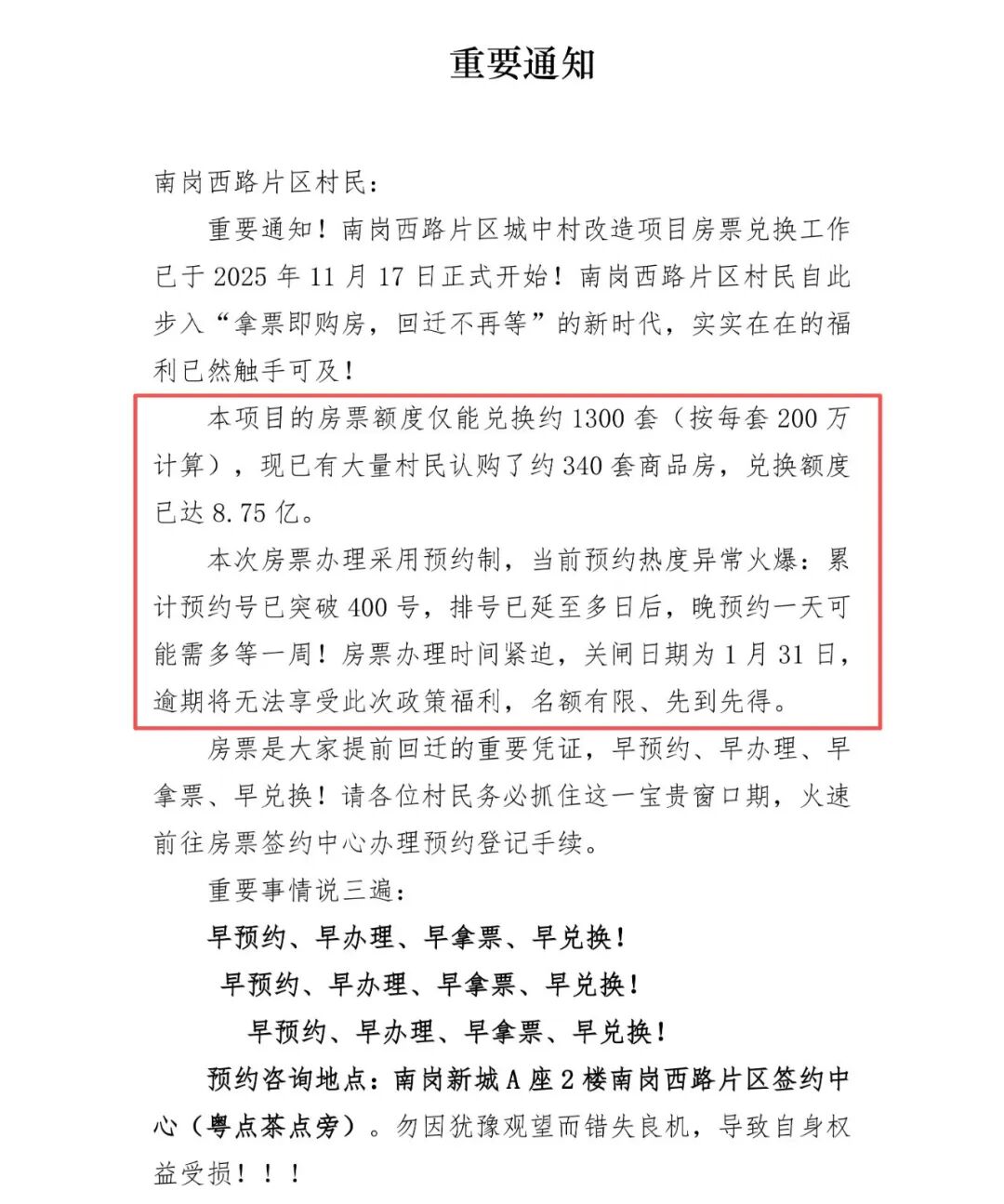 重要通知

南岗西路片区村民：

重要通知！南岗西路片区城中村改造项目房票兑换工作已于 2025 年 11 月 17 日正式开始！南岗西路片区村民自此步入“拿票即购房，回迁不再等”的新时代，实实在在的福利已然触手可及！

本项目的房票额度仅能兑换约 1300 套（按每套 200 万计算），现已有大量村民认购了约 340 套商品房，兑换额度已达 8.75 亿。

本次房票办理采用预约制，当前预约热度异常火爆：累计预约号已突破 400 号，排号已延至多日后，晚预约一天可能需多等一周！房票办理时间紧迫，关闸日期为 1 月 31 日，逾期将无法享受此次政策福利，名额有限、先到先得。

房票是大家提前回迁的重要凭证，早预约、早办理、早拿票、早兑换！请各位村民务必抓住这一宝贵窗口期，火速前往房票签约中心办理预约登记手续。

重要事情说三遍：

早预约、早办理、早拿票、早兑换！

早预约、早办理、早拿票、早兑换！

早预约、早办理、早拿票、早兑换！

预约咨询地点：南岗新城 A 座 2 楼南岗西路片区签约中心（粤点茶点旁）。勿因犹豫观望而错失良机，导致自身权益受损！！！